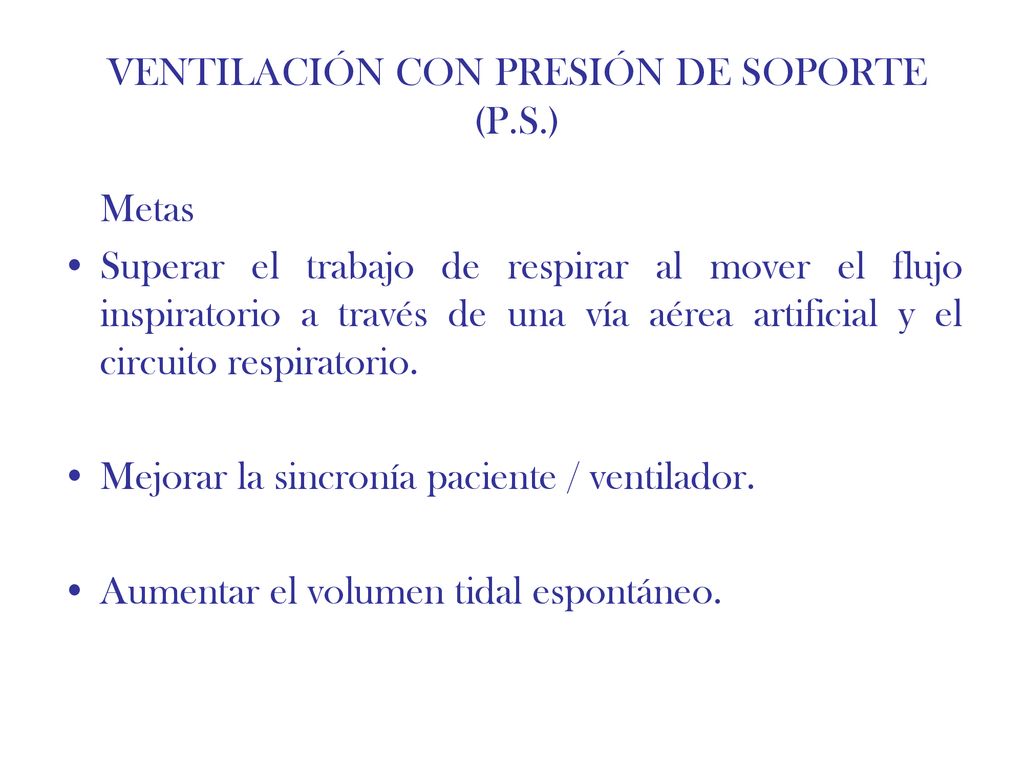 VENTILACIÓN CON PRESIÓN DE SOPORTE (P.S.)

Metas

• Superar el trabajo de respirar al mover el flujo inspiratorio a través de una vía aérea artificial y el circuito respiratorio.

• Mejorar la sincronía paciente / ventilador.

• Aumentar el volumen tidal espontáneo.